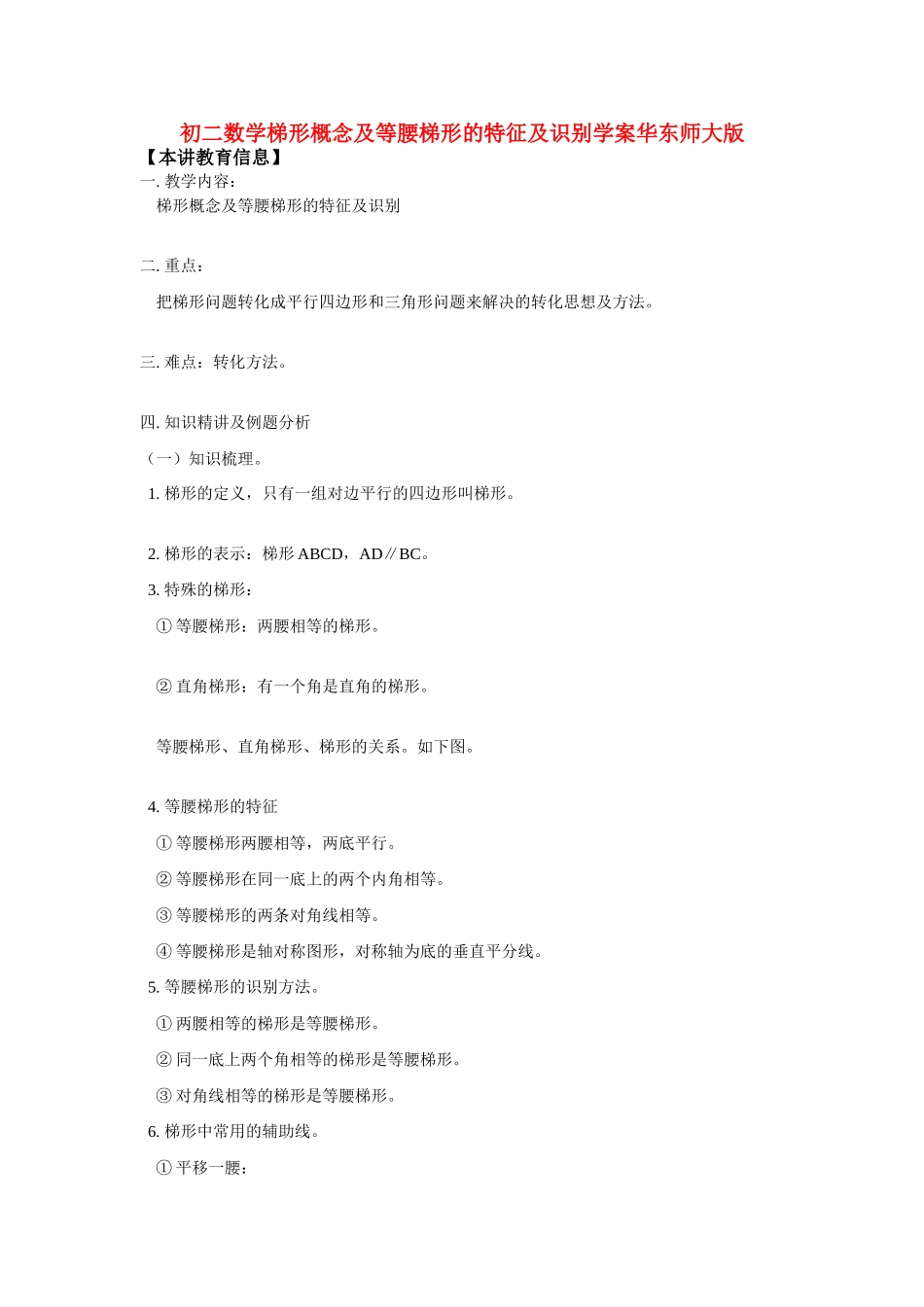 初二数学梯形概念及等腰梯形的特征及识别学案华东师大版

【本讲教育信息】

一. 教学内容：

梯形概念及等腰梯形的特征及识别

二. 重点：

把梯形问题转化成平行四边形和三角形问题来解决的转化思想及方法。

三. 难点：转化方法。

四. 知识精讲及例题分析

（一）知识梳理。

1. 梯形的定义，只有一组对边平行的四边形叫梯形。

2. 梯形的表示：梯形 ABCD，AD∥BC。

3. 特殊的梯形：

① 等腰梯形：两腰相等的梯形。

② 直角梯形：有一个角是直角的梯形。

等腰梯形、直角梯形、梯形的关系。如下图。

4. 等腰梯形的特征

① 等腰梯形两腰相等，两底平行。

② 等腰梯形在同一底上的两个内角相等。

③ 等腰梯形的两条对角线相等。

④ 等腰梯形是轴对称图形，对称轴为底的垂直平分线。

5. 等腰梯形的识别方法。

① 两腰相等的梯形是等腰梯形。

② 同一底上两个角相等的梯形是等腰梯形。

③ 对角线相等的梯形是等腰梯形。

6. 梯形中常用的辅助线。

① 平移一腰：